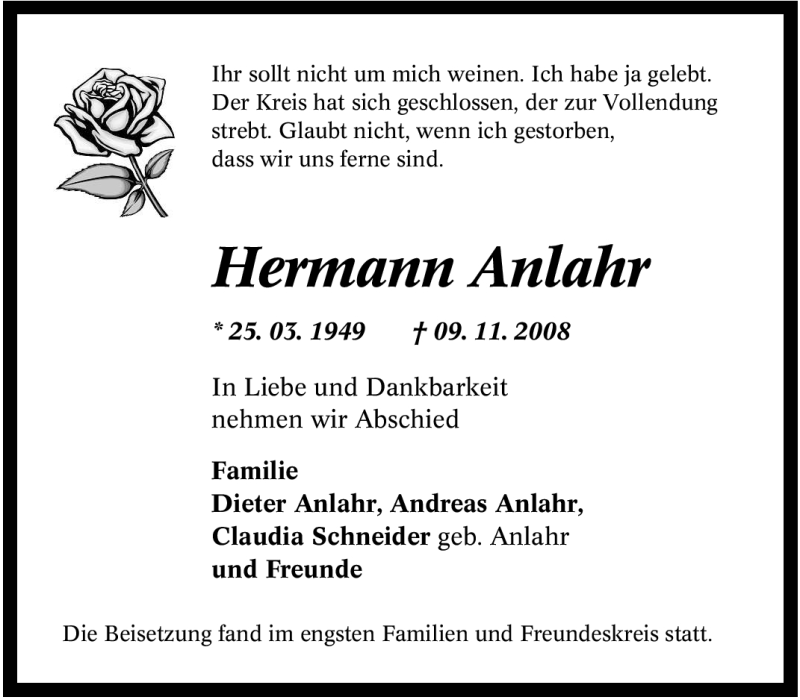 Ihr sollt nicht um mich weinen. Ich habe ja gelebt. Der Kreis hat sich geschlossen, der zur Vollendung strebt. Glaubt nicht, wenn ich gestorben, dass wir uns ferne sind.

Hermann Anlahr

* 25. 03. 1949 † 09. 11. 2008

In Liebe und Dankbarkeit
nehmen wir Abschied

Familie
Dieter Anlahr, Andreas Anlahr,
Claudia Schneider geb. Anlahr
und Freunde

Die Beisetzung fand im engsten Familien und Freundeskreis statt.